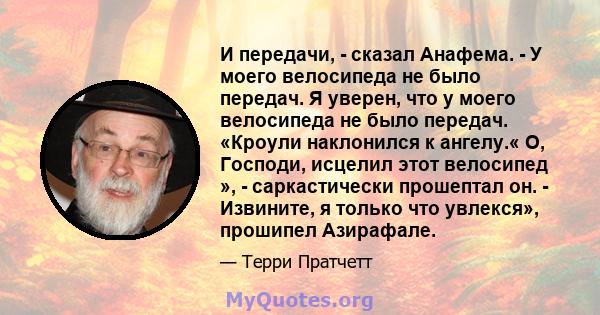 И передачи, - сказал Анафема. - У моего велосипеда не было передач. Я уверен, что у моего велосипеда не было передач. «Кроули наклонился к ангелу.« О, Господи, исцелил этот велосипед », - саркастически прошептал он. - Извините, я только что увлекся», прошипел Азирафале.

— Терри Пратчетт

MyQuotes.org